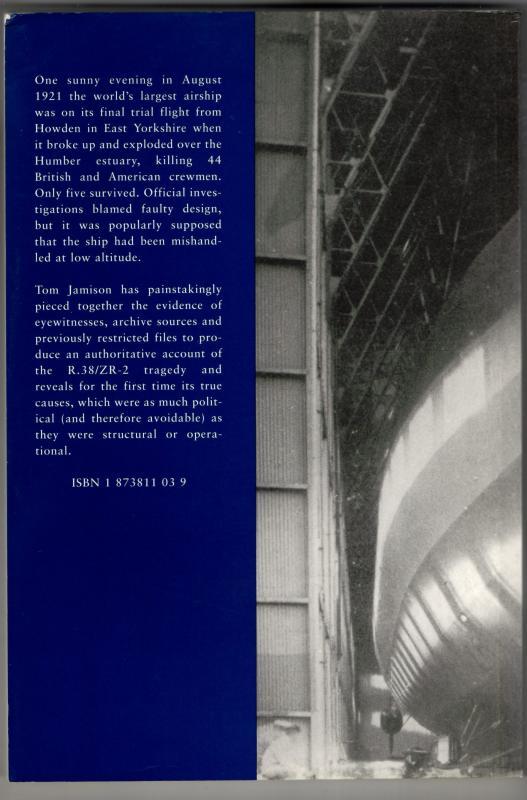 One sunny evening in August 1921 the world's largest airship was on its final trial flight from Howden in East Yorkshire when it broke up and exploded over the Humber estuary, killing 44 British and American crewmen. Only five survived. Official investigations blamed faulty design, but it was popularly supposed that the ship had been mishandled at low altitude.

Tom Jamison has painstakingly pieced together the evidence of eyewitnesses, archive sources and previously restricted files to produce an authoritative account of the R.38/ZR-2 tragedy and reveals for the first time its true causes, which were as much political (and therefore avoidable) as they were structural or operational.

ISBN 1 873811 03 9